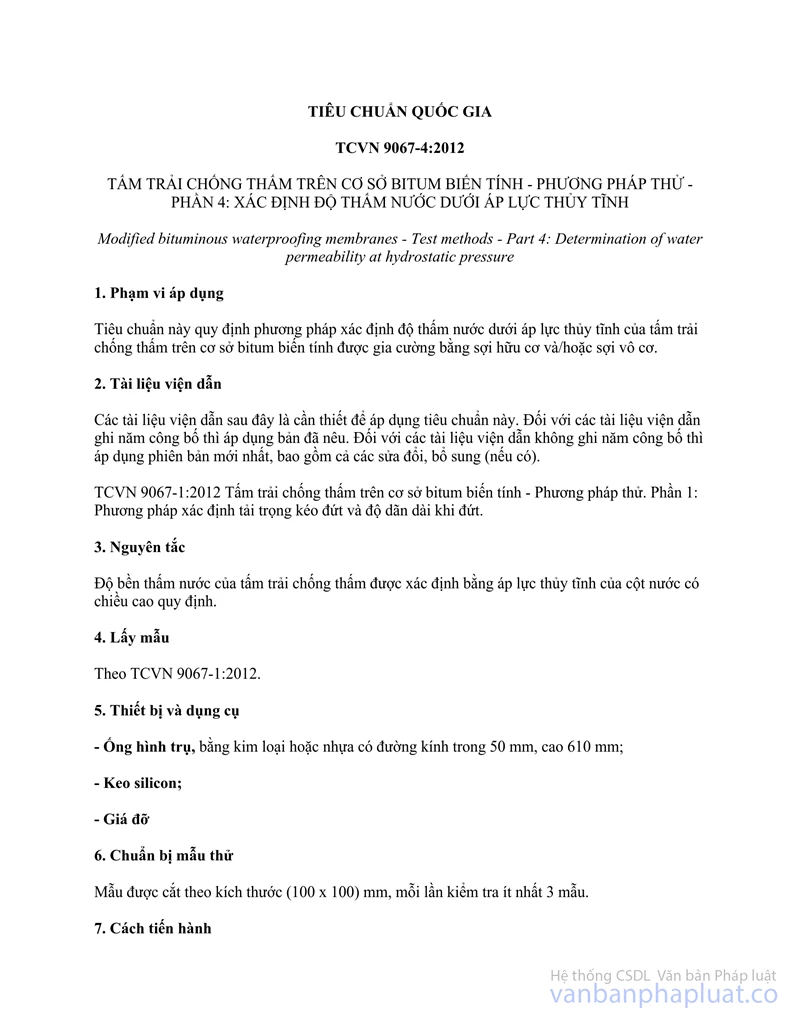 TIÊU CHUẨN QUỐC GIA

TCVN 9067-4:2012

TẤM TRẢI CHỐNG THẤM TRÊN CƠ SỞ BITUM BIẾN TÍNH - PHƯƠNG PHÁP THỬ - PHẦN 4: XÁC ĐỊNH ĐỘ THẤM NƯỚC DƯỚI ÁP LỰC THỦY TĨNH

Modified bituminous waterproofing membranes - Test methods - Part 4: Determination of water permeability at hydrostatic pressure

1. Phạm vi áp dụng

Tiêu chuẩn này quy định phương pháp xác định độ thấm nước dưới áp lực thủy tĩnh của tấm trải chống thấm trên cơ sở bitum biến tính được gia cường bằng sợi hữu cơ và/hoặc sợi vô cơ.

2. Tài liệu viện dẫn

Các tài liệu viện dẫn sau đây là cần thiết để áp dụng tiêu chuẩn này. Đối với các tài liệu viện dẫn ghi năm công bố thì áp dụng bản đã nêu. Đối với các tài liệu viện dẫn không ghi năm công bố thì áp dụng phiên bản mới nhất, bao gồm cả các sửa đổi, bổ sung (nếu có).

TCVN 9067-1:2012 Tấm trải chống thấm trên cơ sở bitum biến tính - Phương pháp thử. Phần 1: Phương pháp xác định tải trọng kéo đứt và độ dãn dài khi đứt.

3. Nguyên tắc

Độ bền thấm nước của tấm trải chống thấm được xác định bằng áp lực thủy tĩnh của cột nước có chiều cao quy định.

4. Lấy mẫu

Theo TCVN 9067-1:2012.

5. Thiết bị và dụng cụ

- Ống hình trụ, bằng kim loại hoặc nhựa có đường kính trong 50 mm, cao 610 mm;

- Keo silicon;

- Giá đỡ

6. Chuẩn bị mẫu thử

Mẫu được cắt theo kích thước (100 x 100) mm, mỗi lần kiểm tra ít nhất 3 mẫu.

7. Cách tiến hành

Hệ thống CSDL Văn bản Pháp luật
vanbanphapluat.co